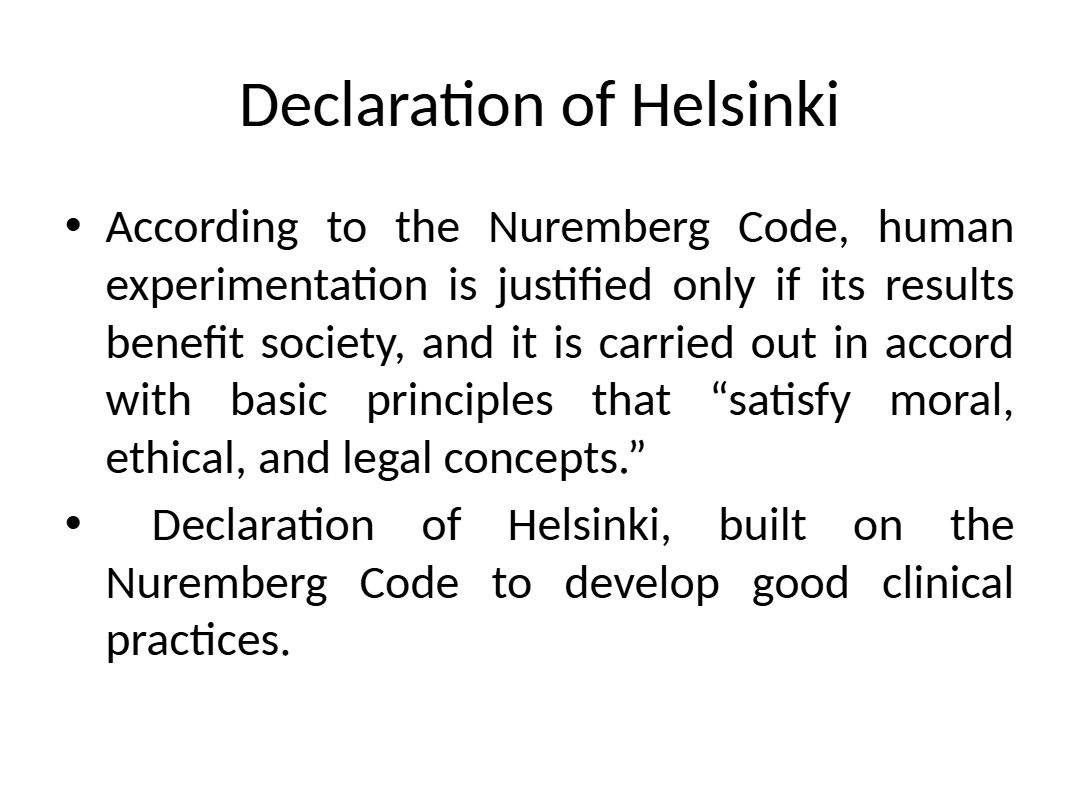 Declaration of Helsinki

• According to the Nuremberg Code, human experimentation is justified only if its results benefit society, and it is carried out in accord with basic principles that “satisfy moral, ethical, and legal concepts.”

• Declaration of Helsinki, built on the Nuremberg Code to develop good clinical practices.